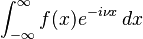 $\int_{-\infty}^{\infty} f(x)e^{-i\nu x}\,dx$